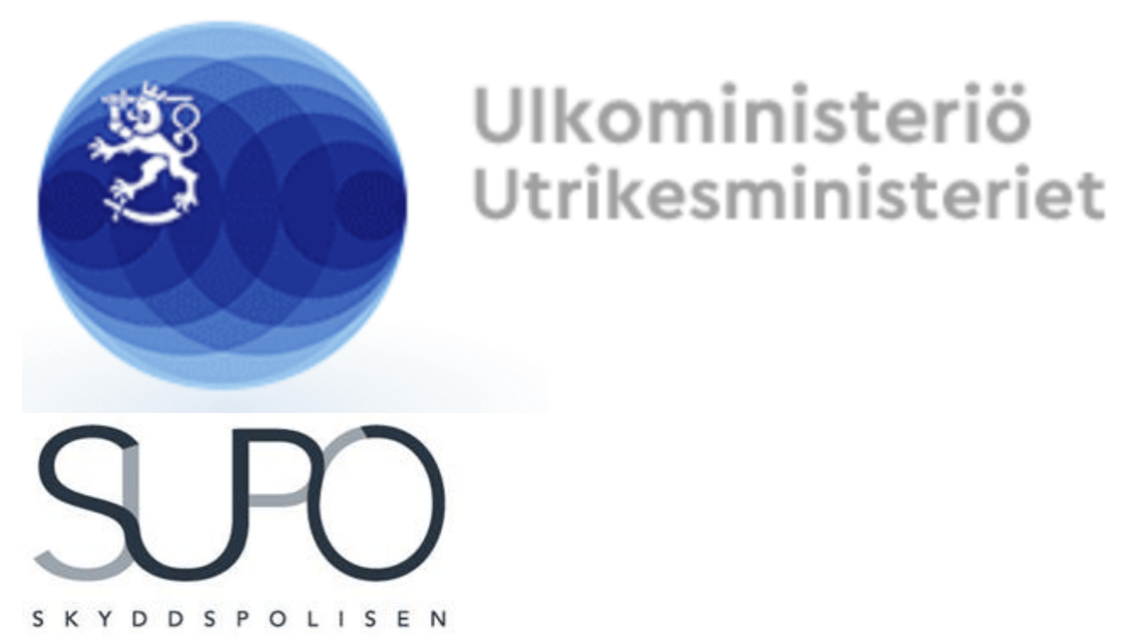 Ulkoministeriö
Utrikesministeriet

SUPO
SKYDDSPOLISEN